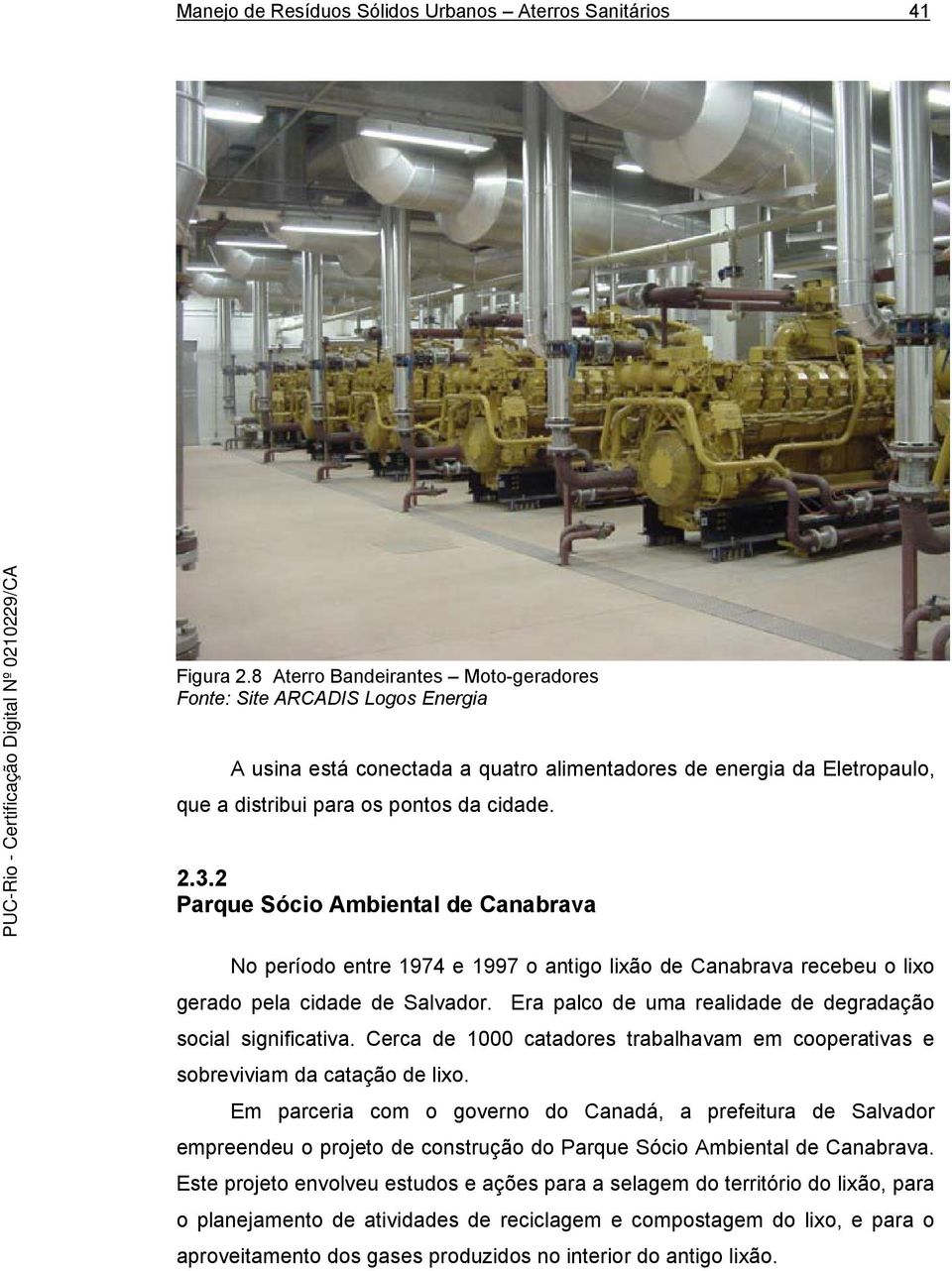 Manejo de Resíduos Sólidos Urbanos – Aterros Sanitários 41

PUC-Rio - Certificação Digital Nº 0210229/CA

Figura 2.8 Aterro Bandeirantes – Moto-geradores
Fonte: Site ARCADIS Logos Energia

A usina está conectada a quatro alimentadores de energia da Eletropaulo, que a distribui para os pontos da cidade.

2.3.2
Parque Sócio Ambiental de Canabrava

No período entre 1974 e 1997 o antigo lixão de Canabrava recebeu o lixo gerado pela cidade de Salvador. Era palco de uma realidade de degradação social significativa. Cerca de 1000 catadores trabalhavam em cooperativas e sobreviviam da catação de lixo.

Em parceria com o governo do Canadá, a prefeitura de Salvador empreendeu o projeto de construção do Parque Sócio Ambiental de Canabrava. Este projeto envolveu estudos e ações para a selagem do território do lixão, para o planejamento de atividades de reciclagem e compostagem do lixo, e para o aproveitamento dos gases produzidos no interior do antigo lixão.